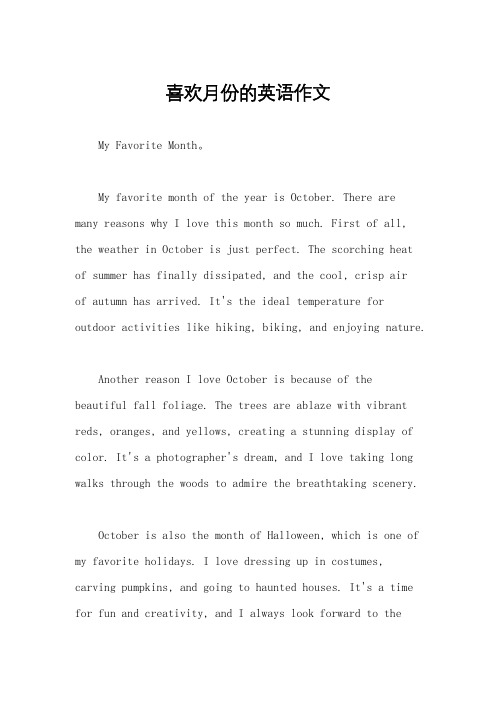 喜欢月份的英语作文

My Favorite Month。

My favorite month of the year is October. There are many reasons why I love this month so much. First of all, the weather in October is just perfect. The scorching heat of summer has finally dissipated, and the cool, crisp air of autumn has arrived. It's the ideal temperature for outdoor activities like hiking, biking, and enjoying nature.

Another reason I love October is because of the beautiful fall foliage. The trees are ablaze with vibrant reds, oranges, and yellows, creating a stunning display of color. It's a photographer's dream, and I love taking long walks through the woods to admire the breathtaking scenery.

October is also the month of Halloween, which is one of my favorite holidays. I love dressing up in costumes, carving pumpkins, and going to haunted houses. It's a time for fun and creativity, and I always look forward to the